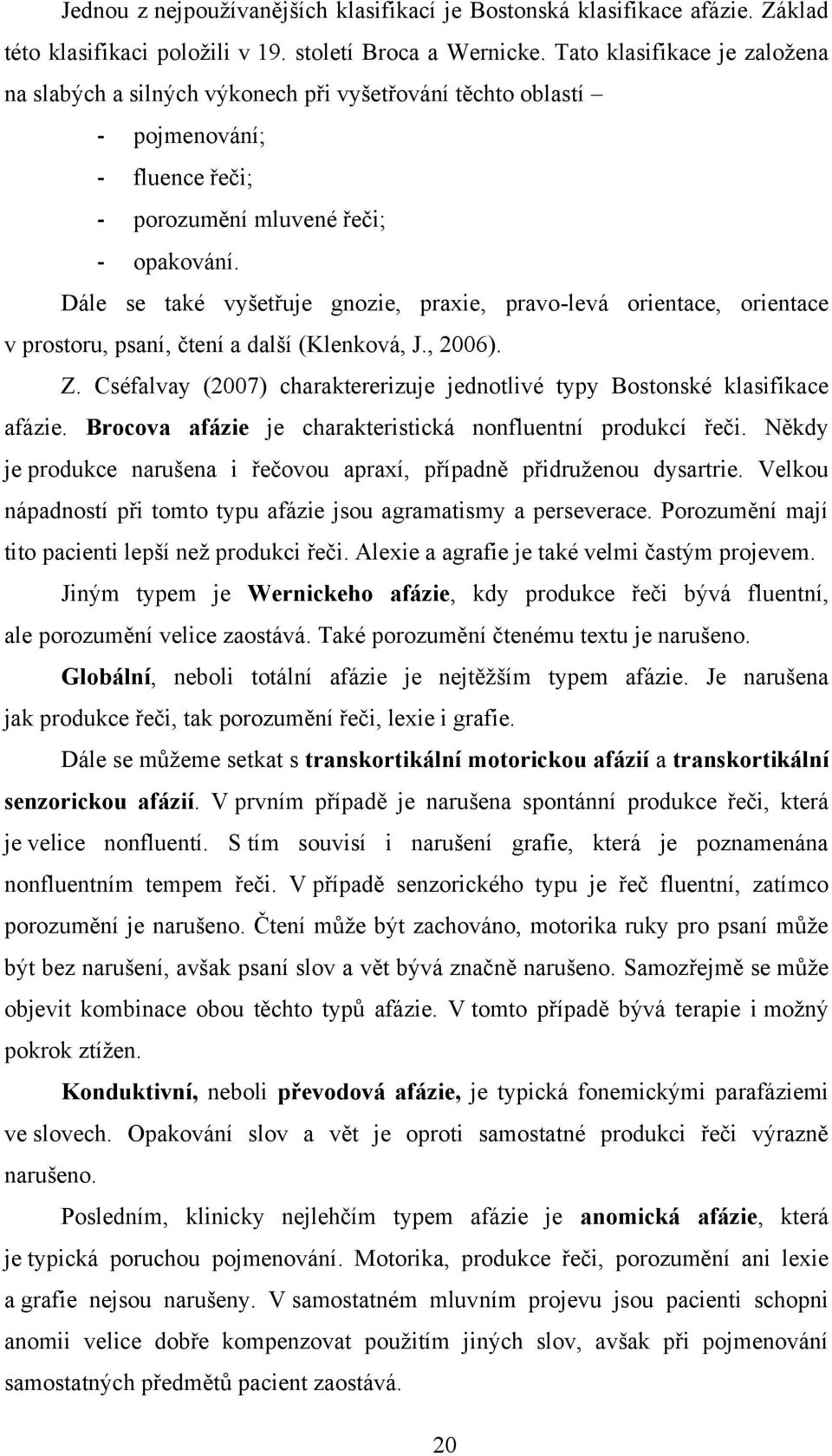 Jednou z nejpoužívanějších klasifikací je Bostonská klasifikace afázie. Základ této klasifikaci položili v 19. století Broca a Wernicke. Tato klasifikace je založena na slabých a silných výkonech při vyšetřování těchto oblastí –

- pojmenování;
- fluence řeči;
- porozumění mluvené řeči;
- opakování.

Dále se také vyšetřuje gnozie, praxie, pravo-levá orientace, orientace v prostoru, psaní, čtení a další (Klenková, J., 2006).

Z. Cséfalvay (2007) charaktererizuje jednotlivé typy Bostonské klasifikace afázie. Brocova afázie je charakteristická nonfluentní produkcí řeči. Někdy je produkce narušena i řečovou apraxí, případně přidruženou dysartrie. Velkou nápadností při tomto typu afázie jsou agramatismy a perseverace. Porozumění mají tito pacienti lepší než produkci řeči. Alexie a agrafie je také velmi častým projevem.

Jiným typem je Wernickeho afázie, kdy produkce řeči bývá fluentní, ale porozumění velice zaostává. Také porozumění čtenému textu je narušeno.

Globální, neboli totální afázie je nejtěžším typem afázie. Je narušena jak produkce řeči, tak porozumění řeči, lexie i grafie.

Dále se můžeme setkat s transkortikální motorickou afázií a transkortikální senzorickou afázií. V prvním případě je narušena spontánní produkce řeči, která je velice nonfluentí. S tím souvisí i narušení grafie, která je poznamenána nonfluentním tempem řeči. V případě senzorického typu je řeč fluentní, zatímco porozumění je narušeno. Čtení může být zachováno, motorika ruky pro psaní může být bez narušení, avšak psaní slov a vět bývá značně narušeno. Samozřejmě se může objevit kombinace obou těchto typů afázie. V tomto případě bývá terapie i možný pokrok ztížen.

Konduktivní, neboli převodová afázie, je typická fonemickými parafáziemi ve slovech. Opakování slov a vět je oproti samostatné produkci řeči výrazně narušeno.

Posledním, klinicky nejlehčím typem afázie je anomická afázie, která je typická poruchou pojmenování. Motorika, produkce řeči, porozumění ani lexie a grafie nejsou narušeny. V samostatném mluvním projevu jsou pacienti schopni anomii velice dobře kompenzovat použitím jiných slov, avšak při pojmenování samostatných předmětů pacient zaostává.

20